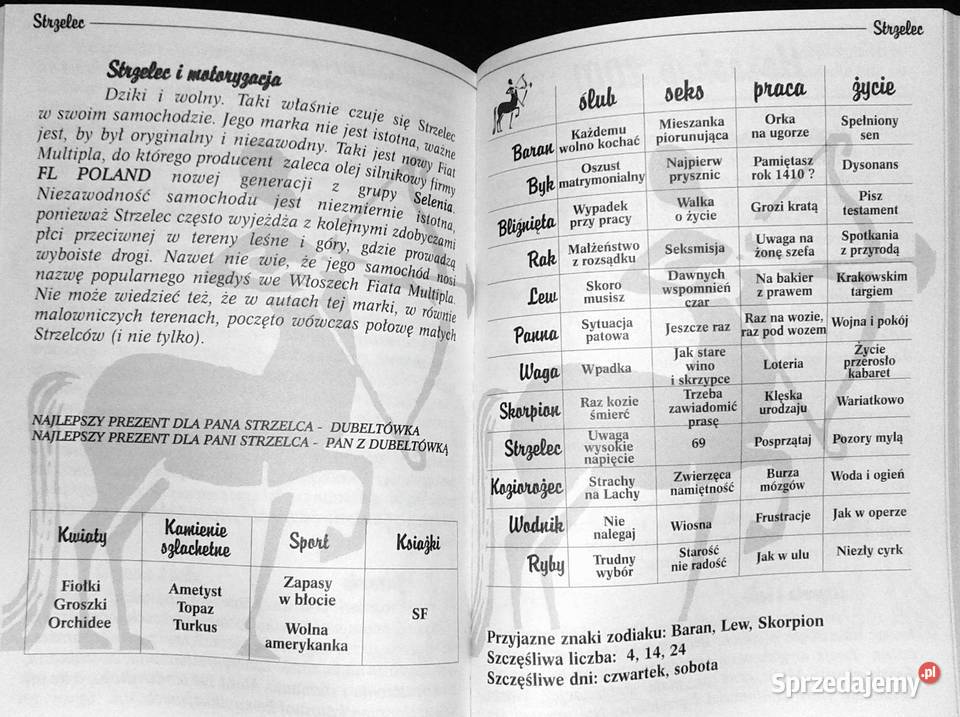 Strzelec

Strzelec i motoryzacja

Dziki i wolny. Taki właśnie czuje się Strzelec w swoim samochodzie. Jego marka nie jest istotna, ważne jest, by był oryginalny i niezawodny. Taki jest nowy Fiat Multipla, do którego producent zaleca olej silnikowy firmy FL POLAND nowej generacji z grupy Selenia. Niezawodność samochodu jest niezmiernie istotna, ponieważ Strzelec często wyjeżdża z kolejnymi zdobyczami płci przeciwnej w tereny leśne i góry, gdzie prowadzą wyboiste drogi. Nawet nie wie, że jego samochód nosi nazwę popularnego niegdyś we Włoszech Fiata Multipla. Nie może wiedzieć też, że w autach tej marki, w równie malowniczych terenach, poczęto wówczas połowę małych Strzelców (i nie tylko).

NAJLEPSZY PREZENT DLA PANA STRZELCA - DUBELTÓWKA
NAJLEPSZY PREZENT DLA PANI STRZELCA - PAN Z DUBELTÓWKĄ

| Kwiaty | Kamienie szlachetne | Sport | Książki |
|---|---|---|---|
| Fiołki Groszki Orchidee | Ametyst Topaz Turkus | Zapasy w błocie Wolna amerykanka | SF |

Strzelec

| | ślub | seks | praca | życie |
|---|---|---|---|---|
| Baran | Każdemu wolno kochać | Mieszanka piorunująca | Orka na ugorze | Spełniony sen |
| Byk | Oszust matrymonialny | Najpierw prysznic | Pamiętasz rok 1410 ? | Dysonans |
| Bliźnięta | Wypadek przy pracy | Walka o życie | Grozi kratą | Pisz testament |
| Rak | Małżeństwo z rozsądku | Seksmisja | Uwaga na żonę szefa | Spotkania z przyrodą |
| Lew | Skoro musisz | Dawnych wspomnień czar | Na bakier z prawem | Krakowskim targiem |
| Panna | Sytuacja patowa | Jeszcze raz | Raz na wozie, raz pod wozem | Wojna i pokój |
| Waga | Wpadka | Jak stare wino i skrzypce | Loteria | Życie przerosło kabaret |
| Skorpion | Raz kozie śmierć | Trzeba zawiadomić prasę | Klęska urodzaju | Wariatkowo |
| Strzelec | Uwaga wysokie napięcie | 69 | Posprzątaj | Pozory mylą |
| Koziorożec | Strachy na Lachy | Zwierzęca namiętność | Burza mózgów | Woda i ogień |
| Wodnik | Nie nalegaj | Wiosna | Frustracje | Jak w operze |
| Ryby | Trudny wybór | Starość nie radość | Jak w ulu | Niezły cyrk |

Przyjazne znaki zodiaku: Baran, Lew, Skorpion
Szczęśliwa liczba: 4, 14, 24
Szczęśliwe dni: czwartek, sobota

Sprzedajemy.pl